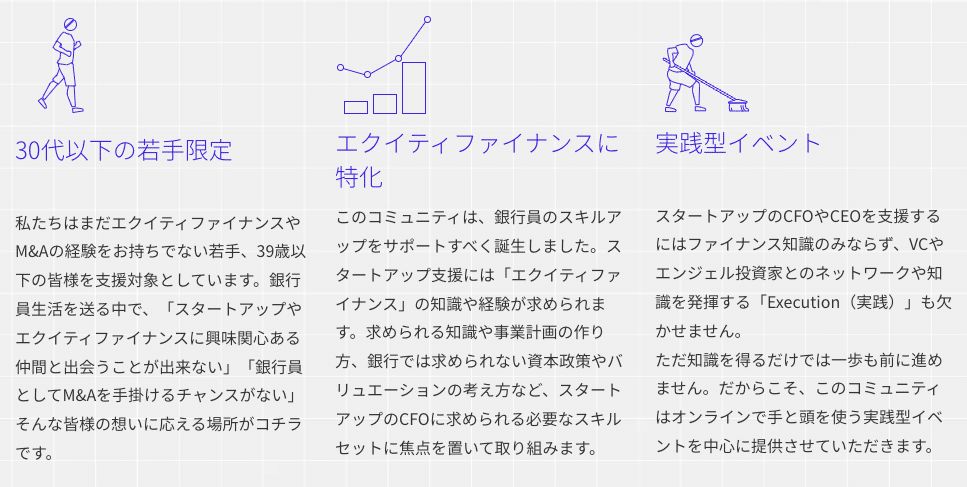 30代以下の若手限定

私たちはまだエクイティファイナンスやM&Aの経験をお持ちでない若手、39歳以下の皆様を支援対象としています。銀行員生活を送る中で、「スタートアップやエクイティファイナンスに興味関心ある仲間と出会うことが出来ない」「銀行員としてM&Aを手掛けるチャンスがない」そんな皆様の想いに応える場所がコチラです。

エクイティファイナンスに特化

このコミュニティは、銀行員のスキルアップをサポートすべく誕生しました。スタートアップ支援には「エクイティファイナンス」の知識や経験が求められます。求められる知識や事業計画の作り方、銀行では求められない資本政策やバリュエーションの考え方など、スタートアップのCFOに求められる必要なスキルセットに焦点を置いて取り組みます。

実践型イベント

スタートアップのCFOやCEOを支援するにはファイナンス知識のみならず、VCやエンジェル投資家とのネットワークや知識を発揮する「Execution（実践）」も欠かせません。
ただ知識を得るだけでは一歩も前に進めません。だからこそ、このコミュニティはオンラインで手と頭を使う実践型イベントを中心に提供させていただきます。